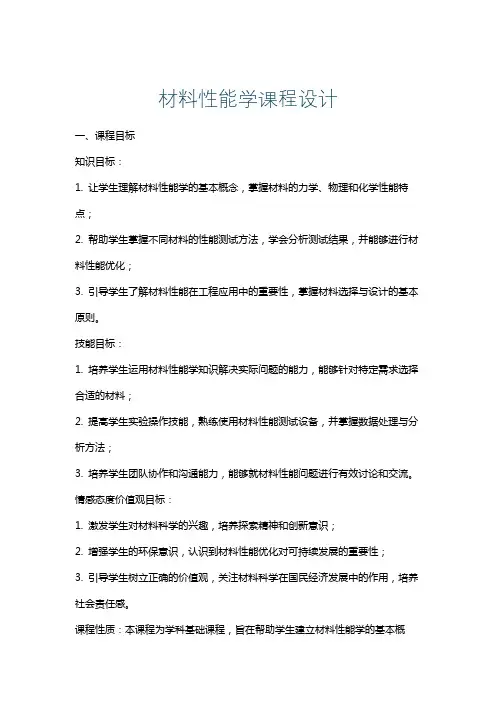 材料性能学课程设计

一、课程目标

知识目标：

1. 让学生理解材料性能学的基本概念，掌握材料的力学、物理和化学性能特点；

2. 帮助学生掌握不同材料的性能测试方法，学会分析测试结果，并能够进行材料性能优化；

3. 引导学生了解材料性能在工程应用中的重要性，掌握材料选择与设计的基本原则。

技能目标：

1. 培养学生运用材料性能学知识解决实际问题的能力，能够针对特定需求选择合适的材料；

2. 提高学生实验操作技能，熟练使用材料性能测试设备，并掌握数据处理与分析方法；

3. 培养学生团队协作和沟通能力，能够就材料性能问题进行有效讨论和交流。

情感态度价值观目标：

1. 激发学生对材料科学的兴趣，培养探索精神和创新意识；

2. 增强学生的环保意识，认识到材料性能优化对可持续发展的重要性；

3. 引导学生树立正确的价值观，关注材料科学在国民经济发展中的作用，培养社会责任感。

课程性质：本课程为学科基础课程，旨在帮助学生建立材料性能学的基本概